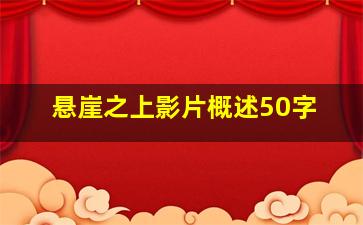 悬崖之上影片概述50字